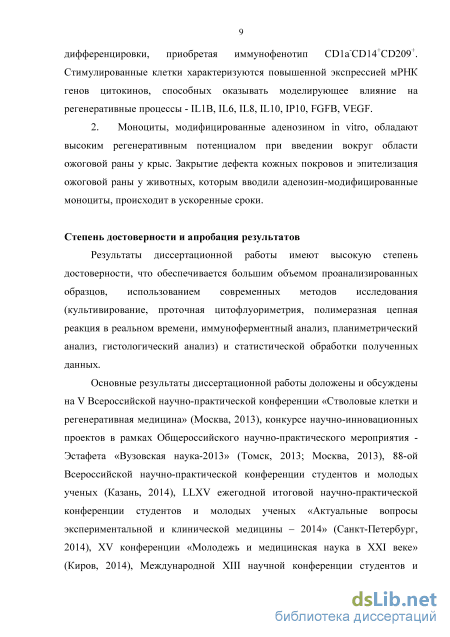 9

дифференцировки, приобретая иммунофенотип $CD1a^{-}CD14^{+}CD209^{+}$. Стимулированные клетки характеризуются повышенной экспрессией мРНК генов цитокинов, способных оказывать моделирующее влияние на регенеративные процессы - IL1B, IL6, IL8, IL10, IP10, FGFB, VEGF.

2. Моноциты, модифицированные аденозином in vitro, обладают высоким регенеративным потенциалом при введении вокруг области ожоговой раны у крыс. Закрытие дефекта кожных покровов и эпителизация ожоговой раны у животных, которым вводили аденозин-модифицированные моноциты, происходит в ускоренные сроки.

Степень достоверности и апробация результатов

Результаты диссертационной работы имеют высокую степень достоверности, что обеспечивается большим объемом проанализированных образцов, использованием современных методов исследования (культивирование, проточная цитофлуориметрия, полимеразная цепная реакция в реальном времени, иммуноферментный анализ, планиметрический анализ, гистологический анализ) и статистической обработки полученных данных.

Основные результаты диссертационной работы доложены и обсуждены на V Всероссийской научно-практической конференции «Стволовые клетки и регенеративная медицина» (Москва, 2013), конкурсе научно-инновационных проектов в рамках Общероссийского научно-практического мероприятия - Эстафета «Вузовская наука-2013» (Томск, 2013; Москва, 2013), 88-ой Всероссийской научно-практической конференции студентов и молодых ученых (Казань, 2014), LLXV ежегодной итоговой научно-практической конференции студентов и молодых ученых «Актуальные вопросы экспериментальной и клинической медицины – 2014» (Санкт-Петербург, 2014), XV конференции «Молодежь и медицинская наука в XXI веке» (Киров, 2014), Международной XIII научной конференции студентов и

dsLib.net
библиотека диссертаций